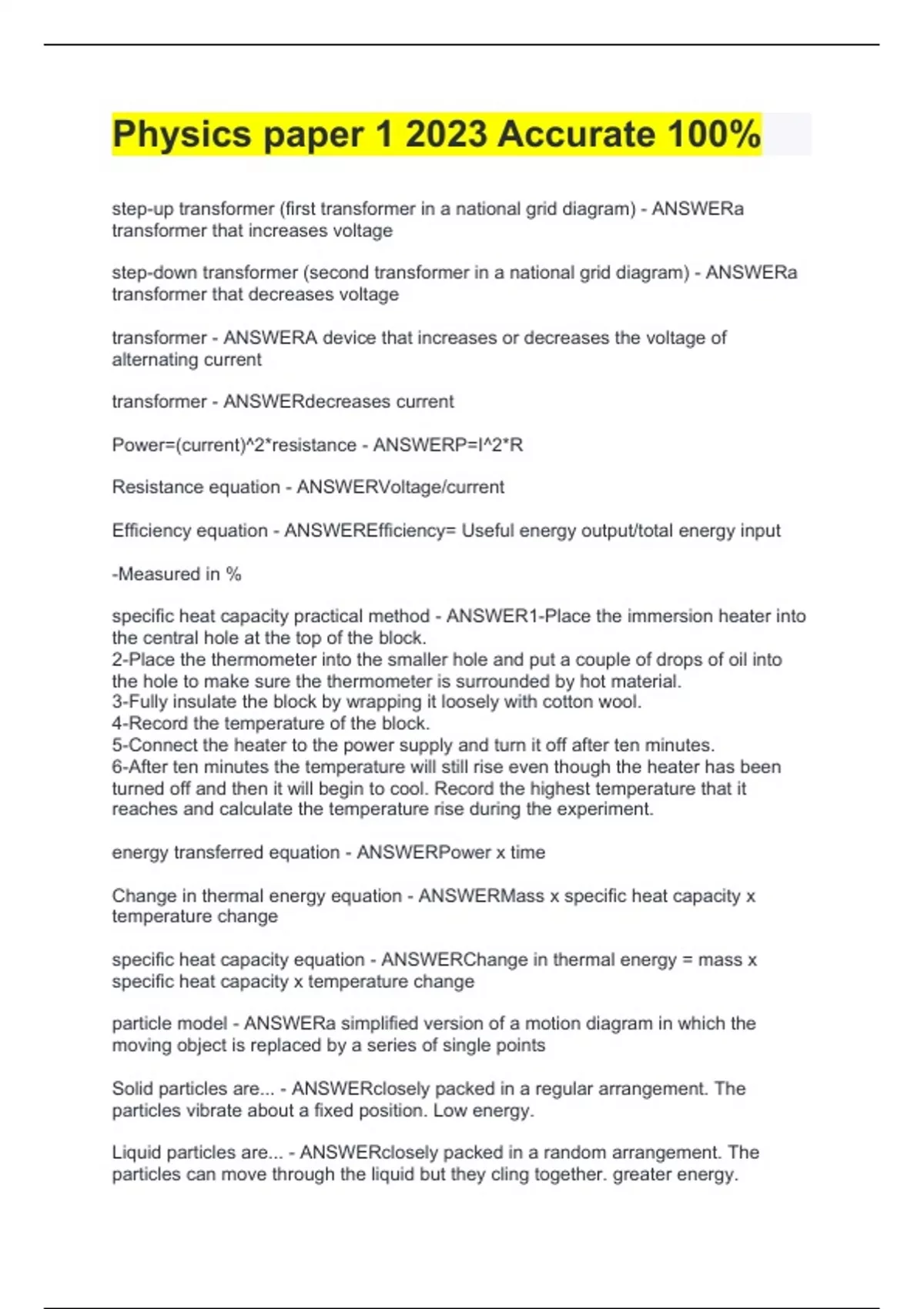 Physics paper 1 2023 Accurate 100%

step-up transformer (first transformer in a national grid diagram) - ANSWERa transformer that increases voltage

step-down transformer (second transformer in a national grid diagram) - ANSWERa transformer that decreases voltage

transformer - ANSWERA device that increases or decreases the voltage of alternating current

transformer - ANSWERdecreases current

Power=(current)^2*resistance - ANSWERP=I^2*R

Resistance equation - ANSWERVoltage/current

Efficiency equation - ANSWEREfficiency= Useful energy output/total energy input

-Measured in %

specific heat capacity practical method - ANSWER1-Place the immersion heater into the central hole at the top of the block.
2-Place the thermometer into the smaller hole and put a couple of drops of oil into the hole to make sure the thermometer is surrounded by hot material.
3-Fully insulate the block by wrapping it loosely with cotton wool.
4-Record the temperature of the block.
5-Connect the heater to the power supply and turn it off after ten minutes.
6-After ten minutes the temperature will still rise even though the heater has been turned off and then it will begin to cool. Record the highest temperature that it reaches and calculate the temperature rise during the experiment.

energy transferred equation - ANSWERPower x time

Change in thermal energy equation - ANSWERMass x specific heat capacity x temperature change

specific heat capacity equation - ANSWERChange in thermal energy = mass x specific heat capacity x temperature change

particle model - ANSWERa simplified version of a motion diagram in which the moving object is replaced by a series of single points

Solid particles are... - ANSWERclosely packed in a regular arrangement. The particles vibrate about a fixed position. Low energy.

Liquid particles are... - ANSWERclosely packed in a random arrangement. The particles can move through the liquid but they cling together. greater energy.